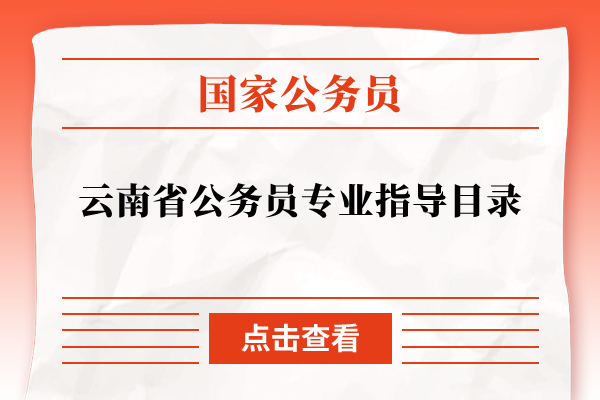 国家公务员

云南省公务员专业指导目录

点击查看